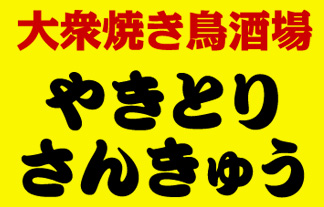 大衆焼き鳥酒場
やきとり
さんきゅう